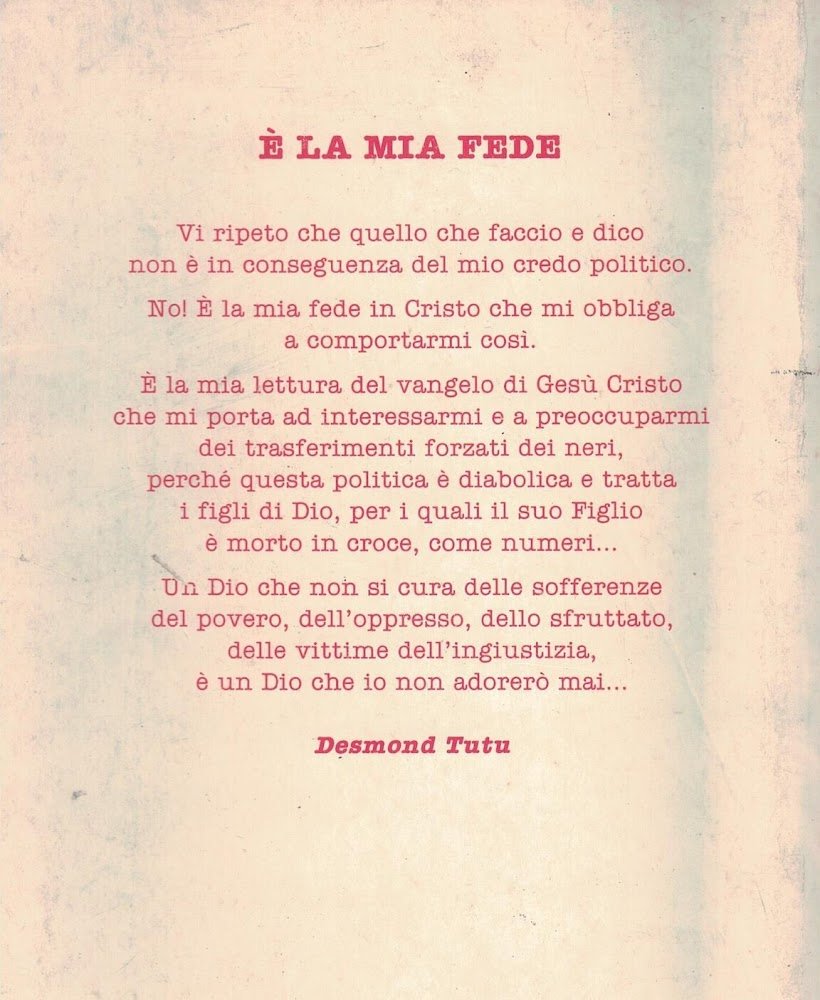 È LA MIA FEDE

Vi ripeto che quello che faccio e dico
non è in conseguenza del mio credo politico.

No! È la mia fede in Cristo che mi obbliga
a comportarmi così.

È la mia lettura del vangelo di Gesù Cristo
che mi porta ad interessarmi e a preoccuparmi
dei trasferimenti forzati dei neri,
perché questa politica è diabolica e tratta
i figli di Dio, per i quali il suo Figlio
è morto in croce, come numeri...

Un Dio che non si cura delle sofferenze
del povero, dell'oppresso, dello sfruttato,
delle vittime dell'ingiustizia,
è un Dio che io non adorerò mai...

Desmond Tutu